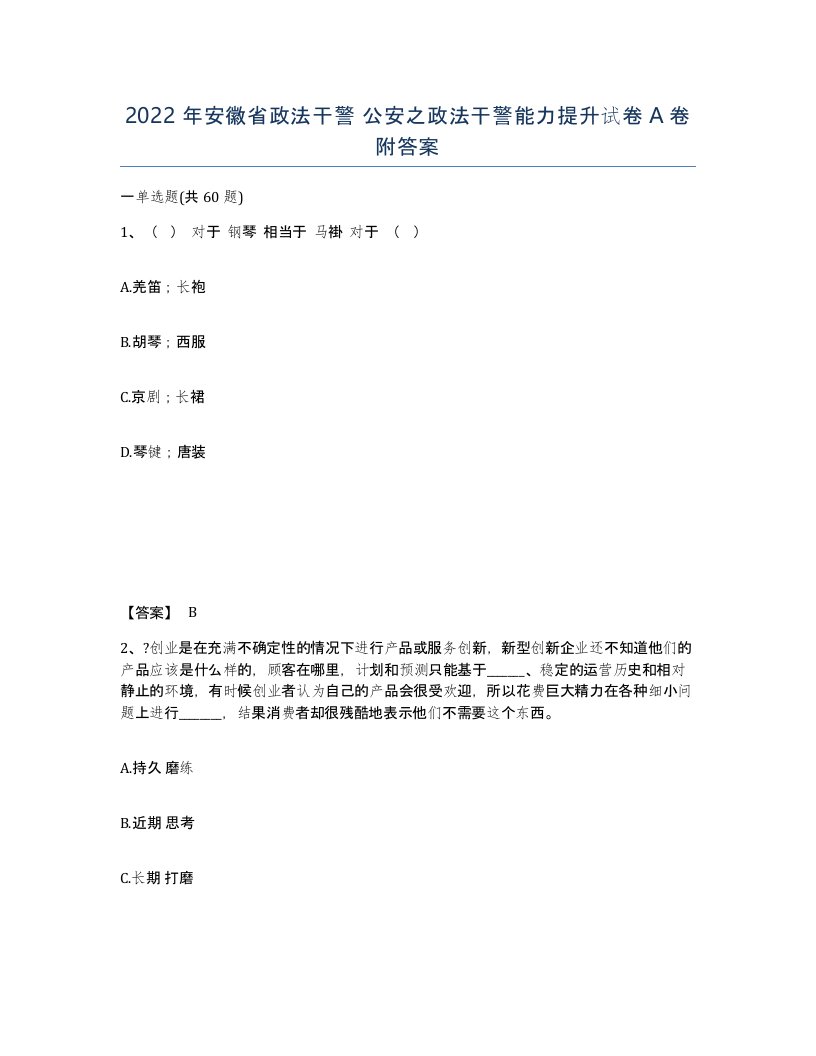 2022 年安徽省政法干警 公安之政法干警能力提升试卷 A 卷附答案

一单选题(共 60 题)

1、（ ） 对于 钢琴 相当于 马褂 对于 （ ）

A.羌笛；长袍

B.胡琴；西服

C.京剧；长裙

D.琴键；唐装

【答案】 B

2、?创业是在充满不确定性的情况下进行产品或服务创新，新型创新企业还不知道他们的产品应该是什么样的，顾客在哪里，计划和预测只能基于______、稳定的运营历史和相对静止的环境，有时候创业者认为自己的产品会很受欢迎，所以花费巨大精力在各种细小问题上进行______，结果消费者却很残酷地表示他们不需要这个东西。

A.持久 磨练

B.近期 思考

C.长期 打磨